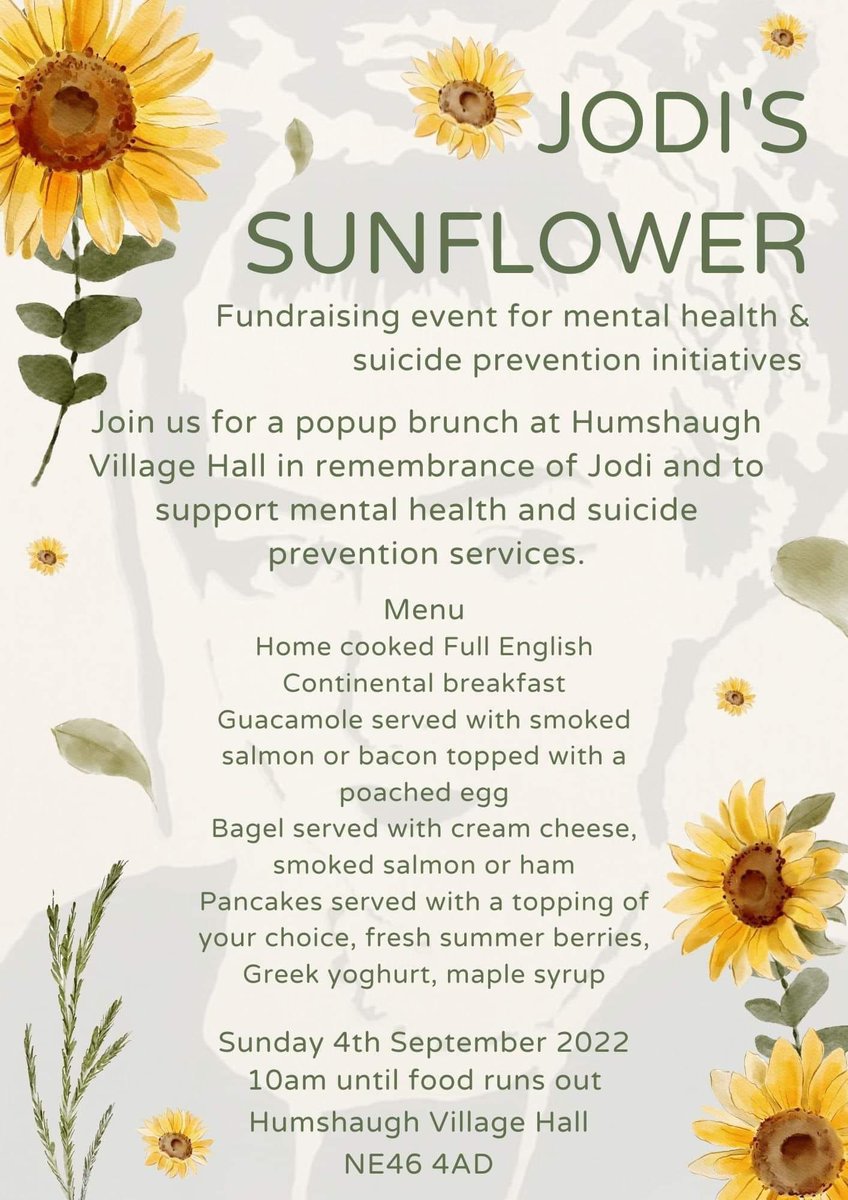 JODI'S SUNFLOWER

Fundraising event for mental health & suicide prevention initiatives

Join us for a popup brunch at Humshaugh Village Hall in remembrance of Jodi and to support mental health and suicide prevention services.

Menu
Home cooked Full English
Continental breakfast
Guacamole served with smoked salmon or bacon topped with a poached egg
Bagel served with cream cheese, smoked salmon or ham
Pancakes served with a topping of your choice, fresh summer berries, Greek yoghurt, maple syrup

Sunday 4th September 2022
10am until food runs out
Humshaugh Village Hall
NE46 4AD